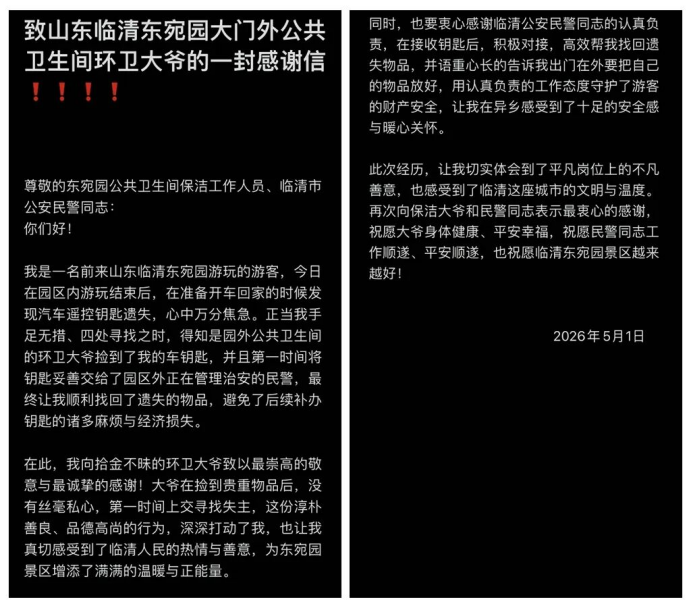 致山东临清东宛园大门外公共卫生间环卫大爷的一封感谢信❗❗❗❗

尊敬的东宛园公共卫生间保洁工作人员、临清市公安民警同志：
你们好！

我是一名前来山东临清东宛园游玩的游客，今日在园区内游玩结束后，在准备开车回家的时候发现汽车遥控钥匙遗失，心中万分焦急。正当我手足无措、四处寻找之时，得知是园外公共卫生间的环卫大爷捡到了我的车钥匙，并且第一时间将钥匙妥善交给了园区外正在管理治安的民警，最终让我顺利找回了遗失的物品，避免了后续补办钥匙的诸多麻烦与经济损失。

在此，我向拾金不昧的环卫大爷致以最崇高的敬意与最诚挚的感谢！大爷在捡到贵重物品后，没有丝毫私心，第一时间上交寻找失主，这份淳朴善良、品德高尚的行为，深深打动了我，也让我真切感受到了临清人民的热情与善意，为东宛园景区增添了满满的温暖与正能量。

同时，也要衷心感谢临清公安民警同志的认真负责，在接收钥匙后，积极对接，高效帮我找回遗失物品，并语重心长的告诉我出门在外要把自己的物品放好，用认真负责的工作态度守护了游客的财产安全，让我在异乡感受到了十足的安全感与暖心关怀。

此次经历，让我切实体会到了平凡岗位上的不凡善意，也感受到了临清这座城市的文明与温度。再次向保洁大爷和民警同志表示最衷心的感谢，祝愿大爷身体健康、平安幸福，祝愿民警同志工作顺遂、平安顺遂，也祝愿临清东宛园景区越来越好！

2026年5月1日